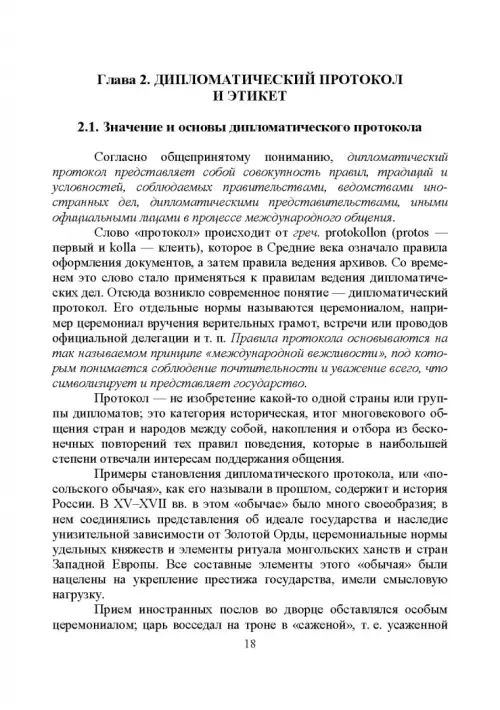 Глава 2. ДИПЛОМАТИЧЕСКИЙ ПРОТОКОЛ И ЭТИКЕТ

2.1. Значение и основы дипломатического протокола

Согласно общепринятому пониманию, дипломатический протокол представляет собой совокупность правил, традиций и условностей, соблюдаемых правительствами, ведомствами иностранных дел, дипломатическими представительствами, иными официальными лицами в процессе международного общения.

Слово «протокол» происходит от греч. protokollon (protos — первый и kolla — клеить), которое в Средние века означало правила оформления документов, а затем правила ведения архивов. Со временем это слово стало применяться к правилам ведения дипломатических дел. Отсюда возникло современное понятие — дипломатический протокол. Его отдельные нормы называются церемониалом, например церемониал вручения верительных грамот, встречи или проводов официальной делегации и т. п. Правила протокола основываются на так называемом принципе «международной вежливости», под которым понимается соблюдение почтительности и уважение всего, что символизирует и представляет государство.

Протокол — не изобретение какой-то одной страны или группы дипломатов; это категория историческая, итог многовекового общения стран и народов между собой, накопления и отбора из бесконечных повторений тех правил поведения, которые в наибольшей степени отвечали интересам поддержания общения.

Примеры становления дипломатического протокола, или «посольского обычая», как его называли в прошлом, содержит и история России. В XV–XVII вв. в этом «обычае» было много своеобразия; в нем соединялись представления об идеале государства и наследие унизительной зависимости от Золотой Орды, церемониальные нормы удельных княжеств и элементы ритуала монгольских ханств и стран Западной Европы. Все составные элементы этого «обычая» были нацелены на укрепление престижа государства, имели смысловую нагрузку.

Прием иностранных послов во дворце обставлялся особым церемониалом; царь восседал на троне в «саженой», т. е. усаженной

18